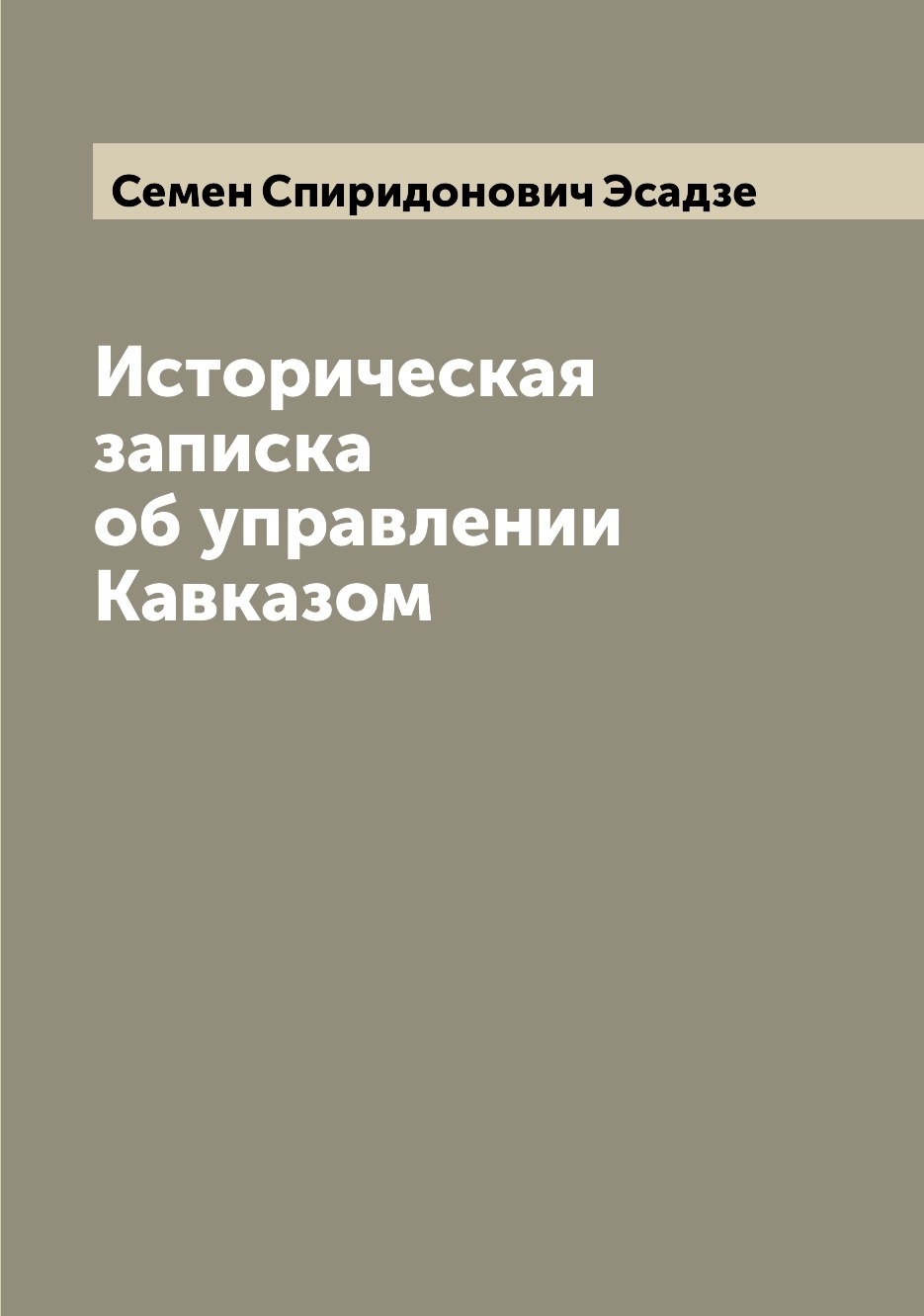 Семен Спиридонович Эсадзе

Историческая записка об управлении Кавказом